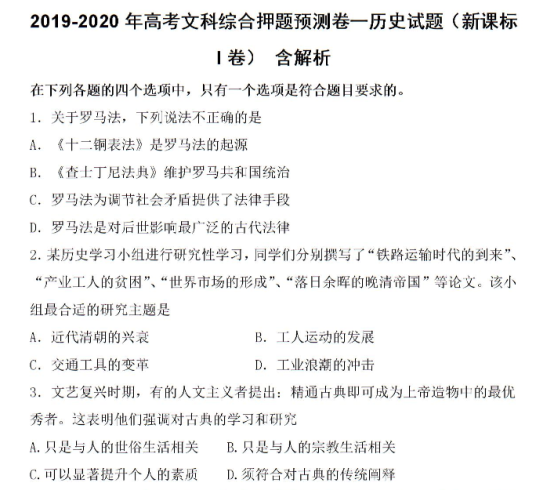 2019-2020 年高考文科综合押题预测卷—历史试题（新课标 I 卷） 含解析

在下列各题的四个选项中，只有一个选项是符合题目要求的。

1. 关于罗马法，下列说法不正确的是

A. 《十二铜表法》是罗马法的起源

B. 《查士丁尼法典》维护罗马共和国统治

C. 罗马法为调节社会矛盾提供了法律手段

D. 罗马法是对后世影响最广泛的古代法律

2. 某历史学习小组进行研究性学习，同学们分别撰写了“铁路运输时代的到来”、“产业工人的贫困”、“世界市场的形成”、“落日余晖的晚清帝国”等论文。该小组最合适的研究主题是

A. 近代清朝的兴衰　　B. 工人运动的发展

C. 交通工具的变革　　D. 工业浪潮的冲击

3. 文艺复兴时期，有的人文主义者提出：精通古典即可成为上帝造物中的最优秀者。这表明他们强调对古典的学习和研究

A. 只是与人的世俗生活相关　　B. 只是与人的宗教生活相关

C. 可以显著提升个人的素质　　D. 须符合对古典的传统阐释